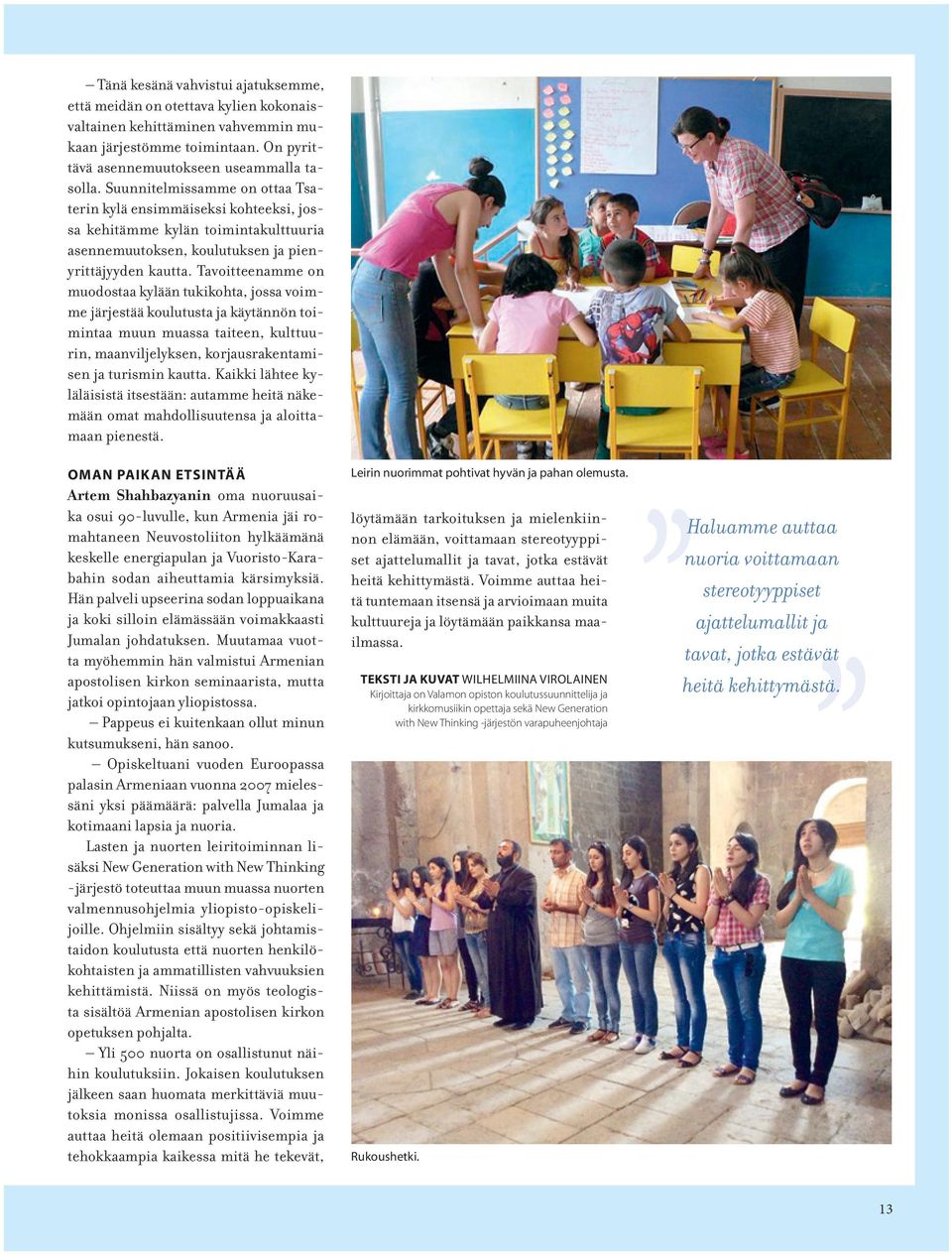 – Tänä kesänä vahvistui ajatuksemme, että meidän on otettava kylien kokonaisvaltainen kehittäminen vahvemmin mukaan järjestömme toimintaan. On pyrittävä asennemuutokseen useammalla tasolla. Suunnitelmissamme on ottaa Tsaterin kylä ensimmäiseksi kohteeksi, jossa kehitämme kylän toimintakulttuuria asennemuutoksen, koulutuksen ja pienyrittäjyyden kautta. Tavoitteenamme on muodostaa kylään tukikohta, jossa voimme järjestää koulutusta ja käytännön toimintaa muun muassa taiteen, kulttuurin, maanviljelyksen, korjausrakentamisen ja turismin kautta. Kaikki lähtee kyläläisistä itsestään: autamme heitä näkemään omat mahdollisuutensa ja aloittamaan pienestä.

OMAN PAIKAN ETSINTÄÄ

Artem Shahbazyanin oma nuoruusaika osui 90-luvulle, kun Armenia jäi romahtaneen Neuvostoliiton hylkäämänä keskelle energiapulan ja Vuoristo-Karabahin sodan aiheuttamia kärsimyksiä. Hän palveli upseerina sodan loppuaikana ja koki silloin elämässään voimakkaasti Jumalan johdatuksen. Muutamaa vuotta myöhemmin hän valmistui Armenian apostolisen kirkon seminaarista, mutta jatkoi opintojaan yliopistossa.

– Pappeus ei kuitenkaan ollut minun kutsumukseni, hän sanoo.

– Opiskeltuani vuoden Euroopassa palasin Armeniaan vuonna 2007 mielessäni yksi päämäärä: palvella Jumalaa ja kotimaani lapsia ja nuoria.

Lasten ja nuorten leiritoiminnan lisäksi New Generation with New Thinking -järjestö toteuttaa muun muassa nuorten valmennusohjelmia yliopisto-opiskelijoille. Ohjelmiin sisältyy sekä johtamistaidon koulutusta että nuorten henkilökohtaisten ja ammatillisten vahvuuksien kehittämistä. Niissä on myös teologista sisältöä Armenian apostolisen kirkon opetuksen pohjalta.

– Yli 500 nuorta on osallistunut näihin koulutuksiin. Jokaisen koulutuksen jälkeen saan huomata merkittäviä muutoksia monissa osallistujissa. Voimme auttaa heitä olemaan positiivisempia ja tehokkaampia kaikessa mitä he tekevät,

Leirin nuorimmat pohtivat hyvän ja pahan olemusta.

löytämään tarkoituksen ja mielenkiinnon elämään, voittamaan stereotyyppiset ajattelumallit ja tavat, jotka estävät heitä kehittymästä. Voimme auttaa heitä tuntemaan itsensä ja arvioimaan muita kulttuureja ja löytämään paikkansa maailmassa.

TEKSTI JA KUVAT WILHELMIINA VIROLAINEN
Kirjoittaja on Valamon opiston koulutussuunnittelija ja kirkkomusiikin opettaja sekä New Generation with New Thinking -järjestön varapuheenjohtaja

Haluamme auttaa nuoria voittamaan stereotyyppiset ajattelumallit ja tavat, jotka estävät heitä kehittymästä.

Rukoushetki.

13